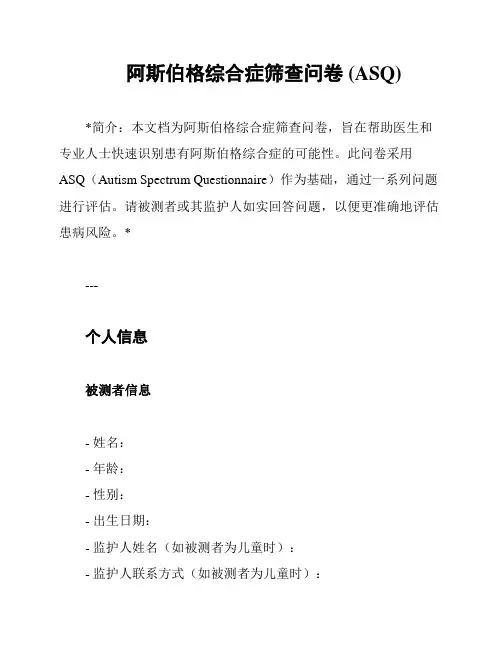 阿斯伯格综合症筛查问卷 (ASQ)

*简介：本文档为阿斯伯格综合症筛查问卷，旨在帮助医生和专业人士快速识别患有阿斯伯格综合症的可能性。此问卷采用ASQ（Autism Spectrum Questionnaire）作为基础，通过一系列问题进行评估。请被测者或其监护人如实回答问题，以便更准确地评估患病风险。*

---

个人信息

被测者信息

- 姓名：
- 年龄：
- 性别：
- 出生日期：
- 监护人姓名（如被测者为儿童时）：
- 监护人联系方式（如被测者为儿童时）：